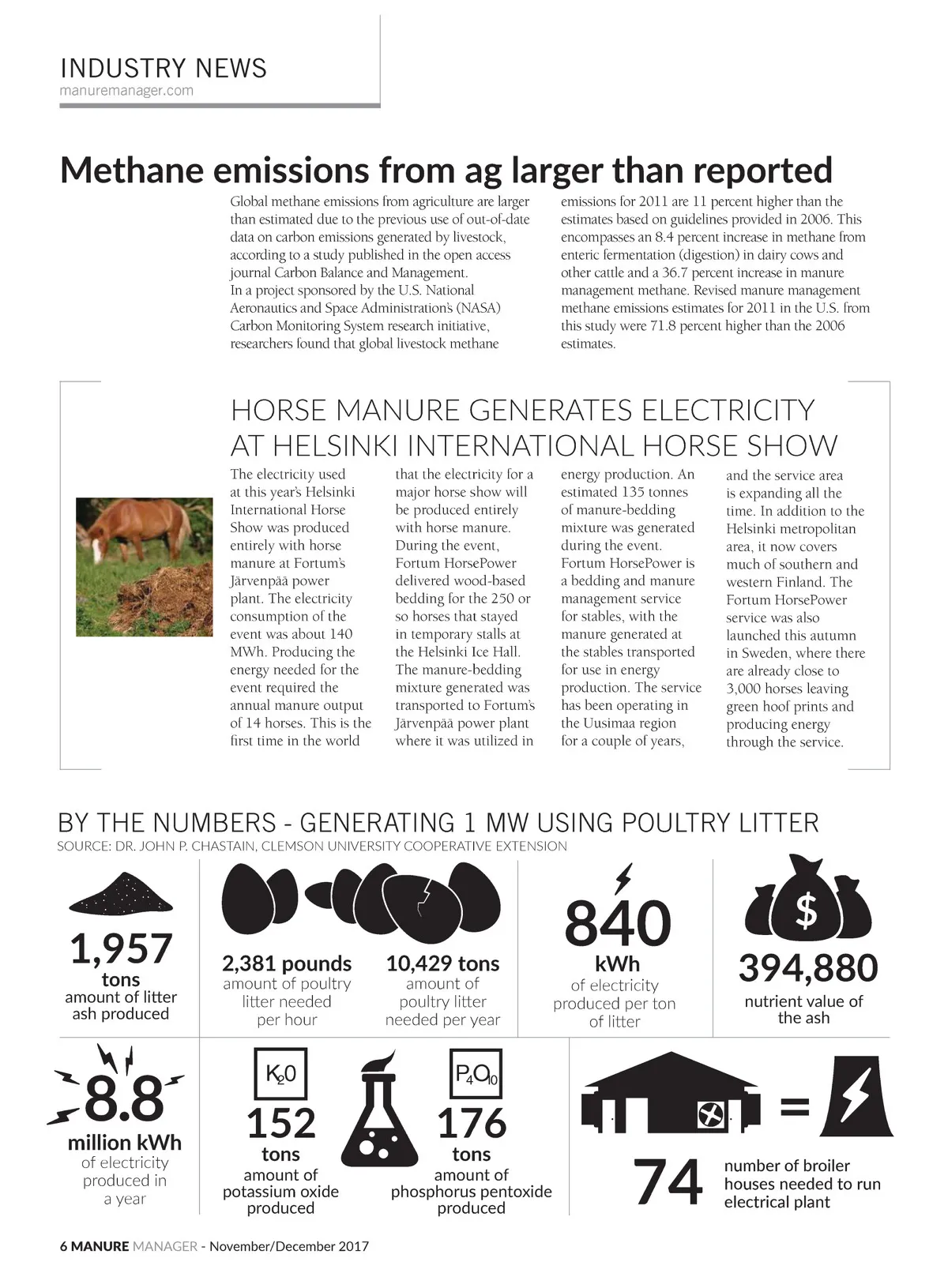 INDUSTRY NEWS
manuremanager.com

Methane emissions from ag larger than reported

Global methane emissions from agriculture are larger than estimated due to the previous use of out-of-date data on carbon emissions generated by livestock, according to a study published in the open access journal Carbon Balance and Management.
In a project sponsored by the U.S. National Aeronautics and Space Administration's (NASA) Carbon Monitoring System research initiative, researchers found that global livestock methane emissions for 2011 are 11 percent higher than the estimates based on guidelines provided in 2006. This encompasses an 8.4 percent increase in methane from enteric fermentation (digestion) in dairy cows and other cattle and a 36.7 percent increase in manure management methane. Revised manure management methane emissions estimates for 2011 in the U.S. from this study were 71.8 percent higher than the 2006 estimates.

HORSE MANURE GENERATES ELECTRICITY AT HELSINKI INTERNATIONAL HORSE SHOW

The electricity used at this year's Helsinki International Horse Show was produced entirely with horse manure at Fortum's Järvenpää power plant. The electricity consumption of the event was about 140 MWh. Producing the energy needed for the event required the annual manure output of 14 horses. This is the first time in the world that the electricity for a major horse show will be produced entirely with horse manure. During the event, Fortum HorsePower delivered wood-based bedding for the 250 or so horses that stayed in temporary stalls at the Helsinki Ice Hall. The manure-bedding mixture generated was transported to Fortum's Järvenpää power plant where it was utilized in energy production. An estimated 135 tonnes of manure-bedding mixture was generated during the event. Fortum HorsePower is a bedding and manure management service for stables, with the manure generated at the stables transported for use in energy production. The service has been operating in the Uusimaa region for a couple of years, and the service area is expanding all the time. In addition to the Helsinki metropolitan area, it now covers much of southern and western Finland. The Fortum HorsePower service was also launched this autumn in Sweden, where there are already close to 3,000 horses leaving green hoof prints and producing energy through the service.

BY THE NUMBERS - GENERATING 1 MW USING POULTRY LITTER
SOURCE: DR. JOHN P. CHASTAIN, CLEMSON UNIVERSITY COOPERATIVE EXTENSION

1,957 tons amount of litter ash produced

2,381 pounds amount of poultry litter needed per hour

10,429 tons amount of poultry litter needed per year

840 kWh of electricity produced per ton of litter

$

394,880 nutrient value of the ash

8.8 million kWh of electricity produced in a year

$K_20$

152 tons amount of potassium oxide produced

$P_4O_{10}$

176 tons amount of phosphorus pentoxide produced

=

74 number of broiler houses needed to run electrical plant

6 MANURE MANAGER - November/December 2017